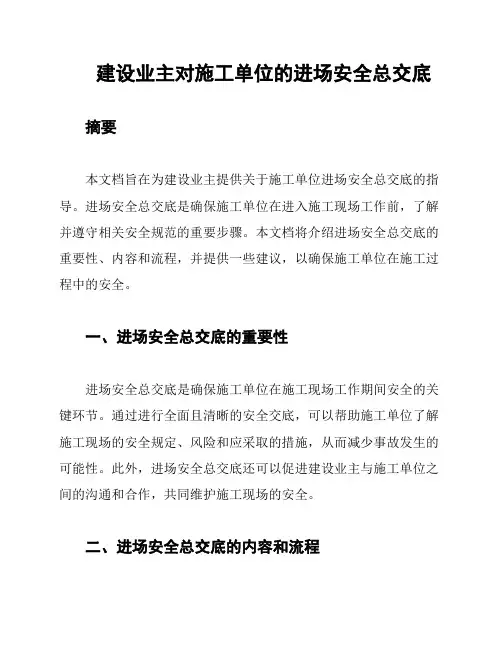 建设业主对施工单位的进场安全总交底

摘要

本文档旨在为建设业主提供关于施工单位进场安全总交底的指导。进场安全总交底是确保施工单位在进入施工现场工作前，了解并遵守相关安全规范的重要步骤。本文档将介绍进场安全总交底的重要性、内容和流程，并提供一些建议，以确保施工单位在施工过程中的安全。

一、进场安全总交底的重要性

进场安全总交底是确保施工单位在施工现场工作期间安全的关键环节。通过进行全面且清晰的安全交底，可以帮助施工单位了解施工现场的安全规定、风险和应采取的措施，从而减少事故发生的可能性。此外，进场安全总交底还可以促进建设业主与施工单位之间的沟通和合作，共同维护施工现场的安全。

二、进场安全总交底的内容和流程